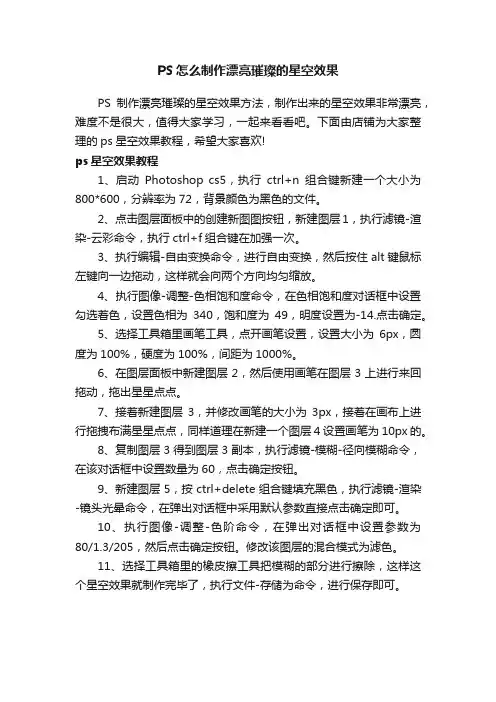 PS 怎么制作漂亮璀璨的星空效果

PS 制作漂亮璀璨的星空效果方法，制作出来的星空效果非常漂亮，难度不是很大，值得大家学习，一起来看看吧。下面由店铺为大家整理的 ps 星空效果教程，希望大家喜欢!

ps 星空效果教程

1、启动 Photoshop cs5，执行 ctrl+n 组合键新建一个大小为 800*600，分辨率为 72，背景颜色为黑色的文件。

2、点击图层面板中的创建新图图按钮，新建图层 1，执行滤镜-渲染-云彩命令，执行 ctrl+f 组合键在加强一次。

3、执行编辑-自由变换命令，进行自由变换，然后按住 alt 键鼠标左键向一边拖动，这样就会向两个方向均匀缩放。

4、执行图像-调整-色相饱和度命令，在色相饱和度对话框中设置勾选着色，设置色相为 340，饱和度为 49，明度设置为-14.点击确定。

5、选择工具箱里画笔工具，点开画笔设置，设置大小为 6px，圆度为 100%，硬度为 100%，间距为 1000%。

6、在图层面板中新建图层 2，然后使用画笔在图层 3 上进行来回拖动，拖出星星点点。

7、接着新建图层 3，并修改画笔的大小为 3px，接着在画布上进行拖拽布满星星点点，同样道理在新建一个图层 4 设置画笔为 10px 的。

8、复制图层 3 得到图层 3 副本，执行滤镜-模糊-径向模糊命令，在该对话框中设置数量为 60，点击确定按钮。

9、新建图层 5，按 ctrl+delete 组合键填充黑色，执行滤镜-渲染-镜头光晕命令，在弹出对话框中采用默认参数直接点击确定即可。

10、执行图像-调整-色阶命令，在弹出对话框中设置参数为 80/1.3/205，然后点击确定按钮。修改该图层的混合模式为滤色。

11、选择工具箱里的橡皮擦工具把模糊的部分进行擦除，这样这个星空效果就制作完毕了，执行文件-存储为命令，进行保存即可。